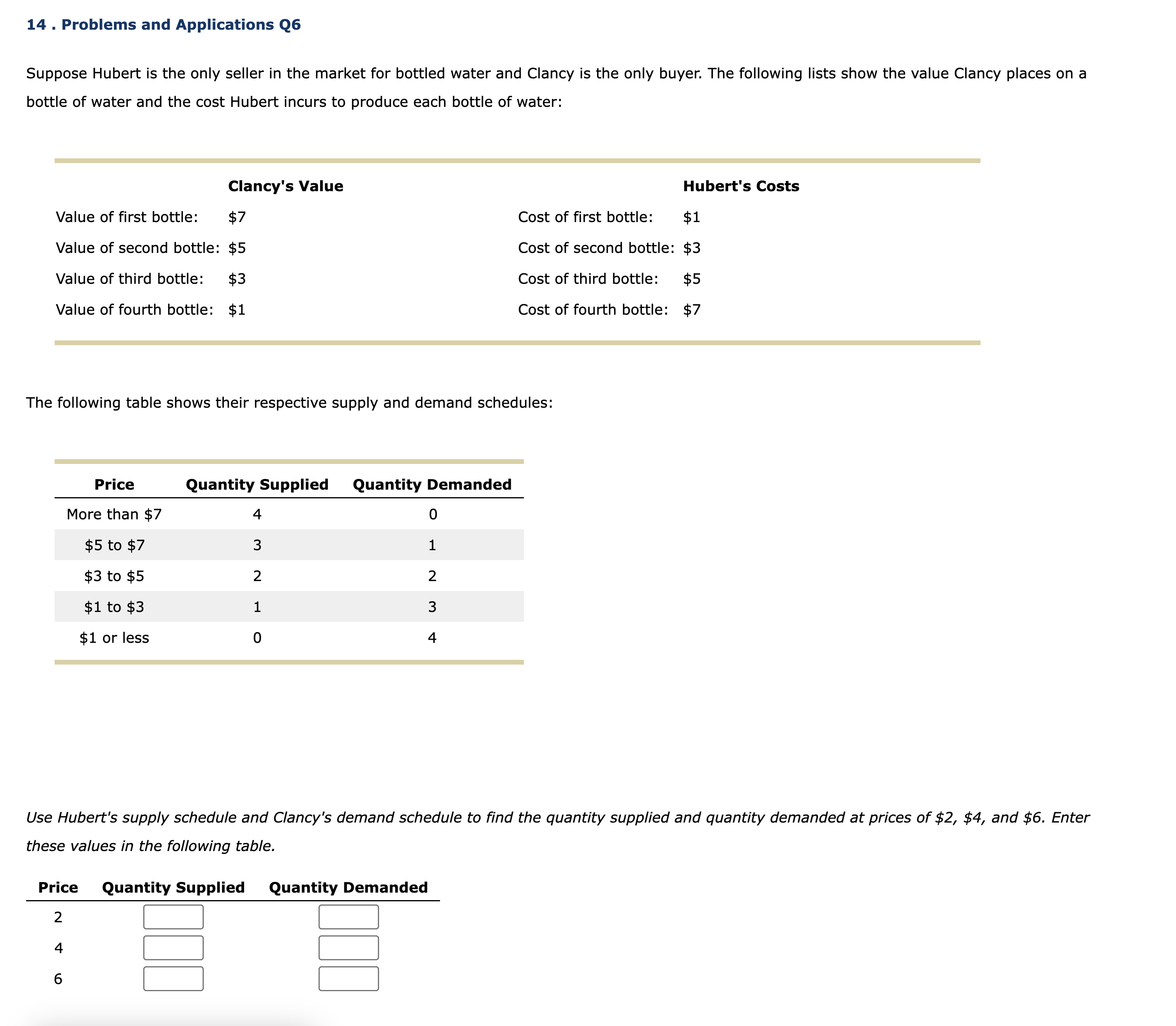 14 . Problems and Applications Q6

Suppose Hubert is the only seller in the market for bottled water and Clancy is the only buyer. The following lists show the value Clancy places on a bottle of water and the cost Hubert incurs to produce each bottle of water:

| | Clancy's Value | | Hubert's Costs |
|---|---|---|---|
| Value of first bottle: | \$7 | Cost of first bottle: | \$1 |
| Value of second bottle: | \$5 | Cost of second bottle: | \$3 |
| Value of third bottle: | \$3 | Cost of third bottle: | \$5 |
| Value of fourth bottle: | \$1 | Cost of fourth bottle: | \$7 |

The following table shows their respective supply and demand schedules:

| Price | Quantity Supplied | Quantity Demanded |
|---|---|---|
| More than \$7 | 4 | 0 |
| \$5 to \$7 | 3 | 1 |
| \$3 to \$5 | 2 | 2 |
| \$1 to \$3 | 1 | 3 |
| \$1 or less | 0 | 4 |

Use Hubert's supply schedule and Clancy's demand schedule to find the quantity supplied and quantity demanded at prices of \$2, \$4, and \$6. Enter these values in the following table.

| Price | Quantity Supplied | Quantity Demanded |
|---|---|---|
| 2 | | |
| 4 | | |
| 6 | | |